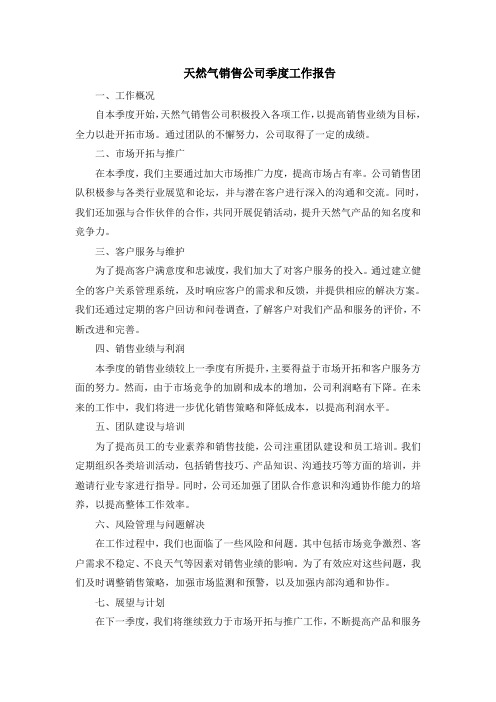 天然气销售公司季度工作报告

一、工作概况

自本季度开始，天然气销售公司积极投入各项工作，以提高销售业绩为目标，全力以赴开拓市场。通过团队的不懈努力，公司取得了一定的成绩。

二、市场开拓与推广

在本季度，我们主要通过加大市场推广力度，提高市场占有率。公司销售团队积极参与各类行业展览和论坛，并与潜在客户进行深入的沟通和交流。同时，我们还加强与合作伙伴的合作，共同开展促销活动，提升天然气产品的知名度和竞争力。

三、客户服务与维护

为了提高客户满意度和忠诚度，我们加大了对客户服务的投入。通过建立健全的客户关系管理系统，及时响应客户的需求和反馈，并提供相应的解决方案。我们还通过定期的客户回访和问卷调查，了解客户对我们产品和服务的评价，不断改进和完善。

四、销售业绩与利润

本季度的销售业绩较上一季度有所提升，主要得益于市场开拓和客户服务方面的努力。然而，由于市场竞争的加剧和成本的增加，公司利润略有下降。在未来的工作中，我们将进一步优化销售策略和降低成本，以提高利润水平。

五、团队建设与培训

为了提高员工的专业素养和销售技能，公司注重团队建设和员工培训。我们定期组织各类培训活动，包括销售技巧、产品知识、沟通技巧等方面的培训，并邀请行业专家进行指导。同时，公司还加强了团队合作意识和沟通协作能力的培养，以提高整体工作效率。

六、风险管理与问题解决

在工作过程中，我们也面临了一些风险和问题。其中包括市场竞争激烈、客户需求不稳定、不良天气等因素对销售业绩的影响。为了有效应对这些问题，我们及时调整销售策略，加强市场监测和预警，以及加强内部沟通和协作。

七、展望与计划

在下一季度，我们将继续致力于市场开拓与推广工作，不断提高产品和服务